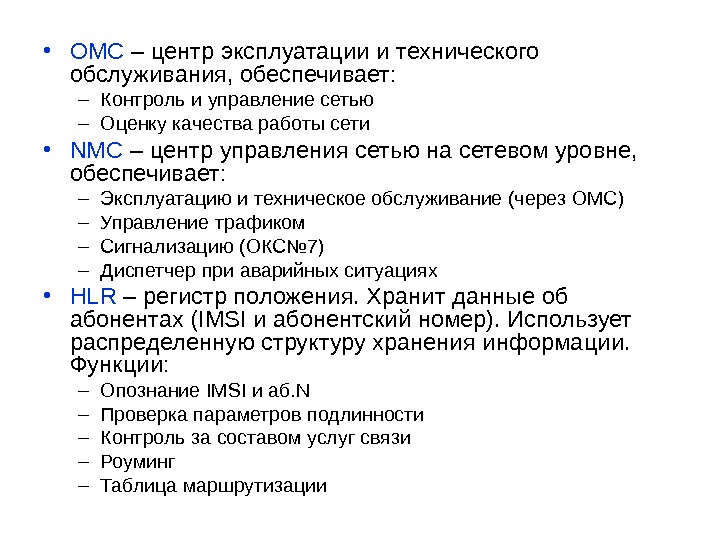 • OMC – центр эксплуатации и технического обслуживания, обеспечивает:
– Контроль и управление сетью
– Оценку качества работы сети
• NMC – центр управления сетью на сетевом уровне, обеспечивает:
– Эксплуатацию и техническое обслуживание (через ОМС)
– Управление трафиком
– Сигнализацию (ОКС№7)
– Диспетчер при аварийных ситуациях
• HLR – регистр положения. Хранит данные об абонентах (IMSI и абонентский номер). Использует распределенную структуру хранения информации. Функции:
– Опознание IMSI и аб.N
– Проверка параметров подлинности
– Контроль за составом услуг связи
– Роуминг
– Таблица маршрутизации